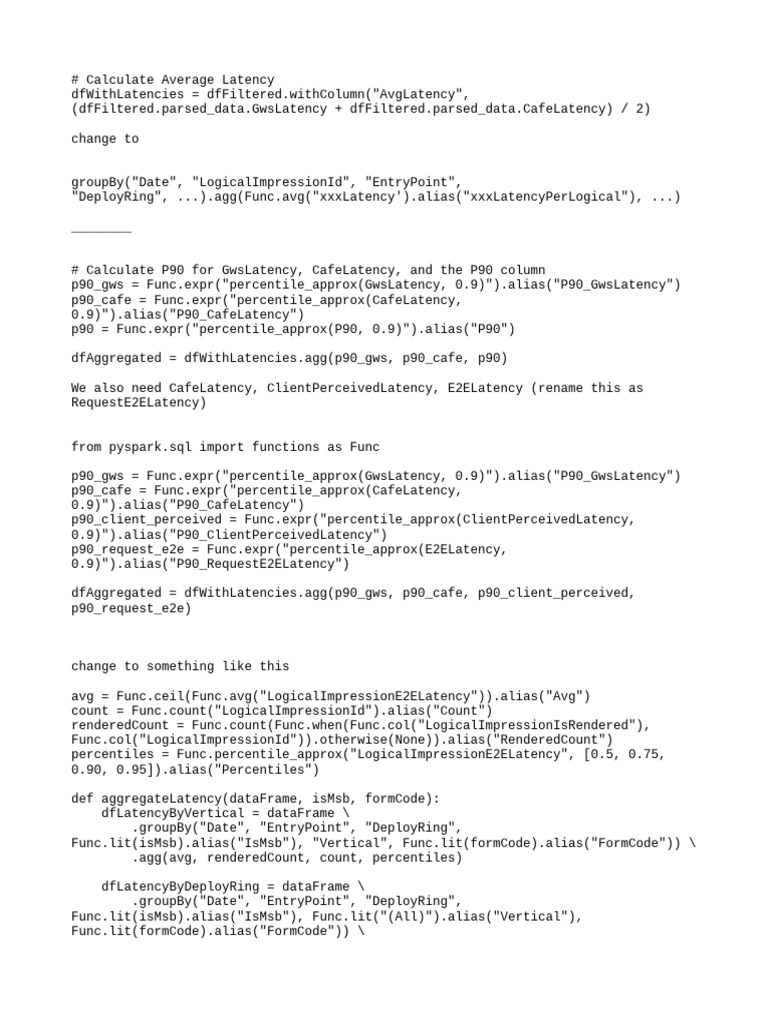 # Calculate Average Latency
dfWithLatencies = dfFiltered.withColumn("AvgLatency",
(dfFiltered.parsed_data.GwsLatency + dfFiltered.parsed_data.CafeLatency) / 2)

change to

groupBy("Date", "LogicalImpressionId", "EntryPoint",
"DeployRing", ...).agg(Func.avg("xxxLatency').alias("xxxLatencyPerLogical"), ...)

________

# Calculate P90 for GwsLatency, CafeLatency, and the P90 column
p90_gws = Func.expr("percentile_approx(GwsLatency, 0.9)").alias("P90_GwsLatency")
p90_cafe = Func.expr("percentile_approx(CafeLatency,
0.9)").alias("P90_CafeLatency")
p90 = Func.expr("percentile_approx(P90, 0.9)").alias("P90")

dfAggregated = dfWithLatencies.agg(p90_gws, p90_cafe, p90)

We also need CafeLatency, ClientPerceivedLatency, E2ELatency (rename this as RequestE2ELatency)

from pyspark.sql import functions as Func

p90_gws = Func.expr("percentile_approx(GwsLatency, 0.9)").alias("P90_GwsLatency")
p90_cafe = Func.expr("percentile_approx(CafeLatency,
0.9)").alias("P90_CafeLatency")
p90_client_perceived = Func.expr("percentile_approx(ClientPerceivedLatency,
0.9)").alias("P90_ClientPerceivedLatency")
p90_request_e2e = Func.expr("percentile_approx(E2ELatency,
0.9)").alias("P90_RequestE2ELatency")

dfAggregated = dfWithLatencies.agg(p90_gws, p90_cafe, p90_client_perceived,
p90_request_e2e)

change to something like this

avg = Func.ceil(Func.avg("LogicalImpressionE2ELatency")).alias("Avg")
count = Func.count("LogicalImpressionId").alias("Count")
renderedCount = Func.count(Func.when(Func.col("LogicalImpressionIsRendered"),
Func.col("LogicalImpressionId")).otherwise(None)).alias("RenderedCount")
percentiles = Func.percentile_approx("LogicalImpressionE2ELatency", [0.5, 0.75,
0.90, 0.95]).alias("Percentiles")

def aggregateLatency(dataFrame, isMsb, formCode):
    dfLatencyByVertical = dataFrame \
        .groupBy("Date", "EntryPoint", "DeployRing",
Func.lit(isMsb).alias("IsMsb"), "Vertical", Func.lit(formCode).alias("FormCode")) \
        .agg(avg, renderedCount, count, percentiles)

    dfLatencyByDeployRing = dataFrame \
        .groupBy("Date", "EntryPoint", "DeployRing",
Func.lit(isMsb).alias("IsMsb"), Func.lit("(All)").alias("Vertical"),
Func.lit(formCode).alias("FormCode")) \